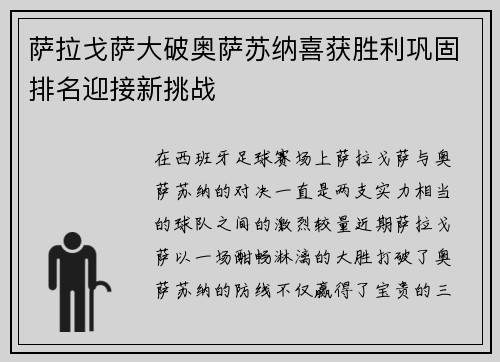 萨拉戈萨大破奥萨苏纳喜获胜利巩固排名迎接新挑战

在西班牙足球赛场上萨拉戈萨与奥萨苏纳的对决一直是两支实力相当的球队之间的激烈较量近期萨拉戈萨以一场酣畅淋漓的大胜打破了奥萨苏纳的防线不仅赢得了宝贵的三